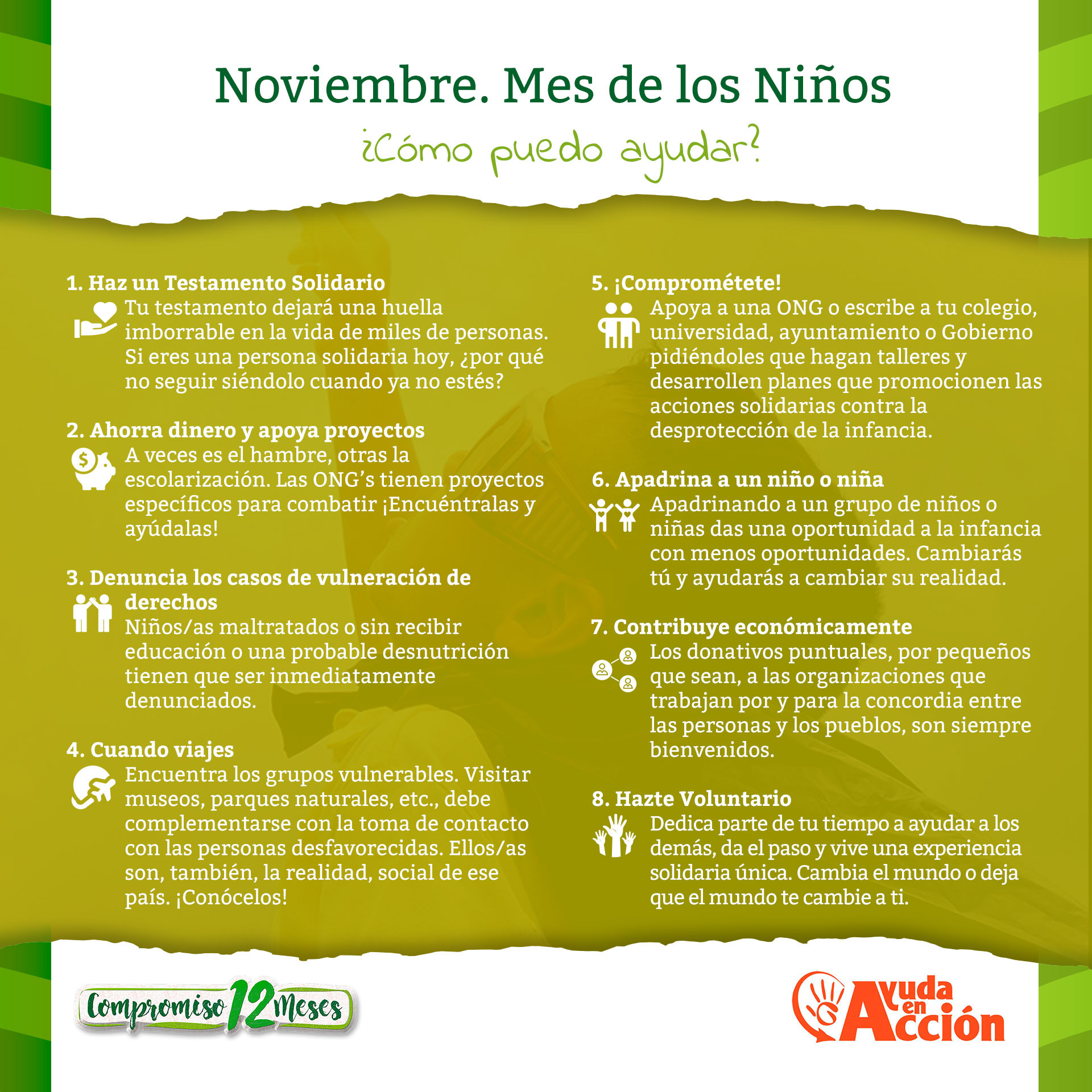 Noviembre. Mes de los Niños
¿Cómo puedo ayudar?

1. Haz un Testamento Solidario
Tu testamento dejará una huella imborrable en la vida de miles de personas. Si eres una persona solidaria hoy, ¿por qué no seguir siéndolo cuando ya no estés?

2. Ahorra dinero y apoya proyectos
A veces es el hambre, otras la escolarización. Las ONG's tienen proyectos específicos para combatir ¡Encuéntralas y ayúdalas!

3. Denuncia los casos de vulneración de derechos
Niños/as maltratados o sin recibir educación o una probable desnutrición tienen que ser inmediatamente denunciados.

4. Cuando viajes
Encuentra los grupos vulnerables. Visitar museos, parques naturales, etc., debe complementarse con la toma de contacto con las personas desfavorecidas. Ellos/as son, también, la realidad, social de ese país. ¡Conócelos!

5. ¡Comprométete!
Apoya a una ONG o escribe a tu colegio, universidad, ayuntamiento o Gobierno pidiéndoles que hagan talleres y desarrollen planes que promocionen las acciones solidarias contra la desprotección de la infancia.

6. Apadrina a un niño o niña
Apadrinando a un grupo de niños o niñas das una oportunidad a la infancia con menos oportunidades. Cambiarás tú y ayudarás a cambiar su realidad.

7. Contribuye económicamente
Los donativos puntuales, por pequeños que sean, a las organizaciones que trabajan por y para la concordia entre las personas y los pueblos, son siempre bienvenidos.

8. Hazte Voluntario
Dedica parte de tu tiempo a ayudar a los demás, da el paso y vive una experiencia solidaria única. Cambia el mundo o deja que el mundo te cambie a ti.

Compromiso 12 Meses

Ayuda en Acción